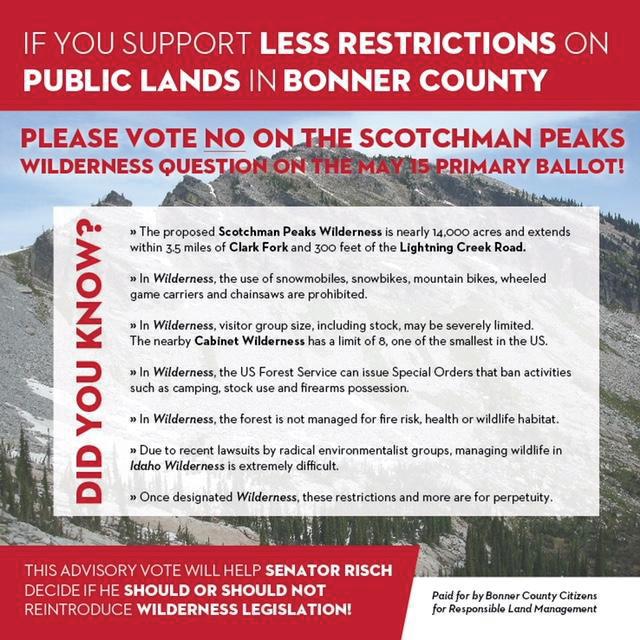 IF YOU SUPPORT LESS RESTRICTIONS ON PUBLIC LANDS IN BONNER COUNTY

PLEASE VOTE NO ON THE SCOTCHMAN PEAKS WILDERNESS QUESTION ON THE MAY 15 PRIMARY BALLOT!

DID YOU KNOW?

» The proposed Scotchman Peaks Wilderness is nearly 14,000 acres and extends within 3.5 miles of Clark Fork and 300 feet of the Lightning Creek Road.

» In Wilderness, the use of snowmobiles, snowbikes, mountain bikes, wheeled game carriers and chainsaws are prohibited.

» In Wilderness, visitor group size, including stock, may be severely limited. The nearby Cabinet Wilderness has a limit of 8, one of the smallest in the US.

» In Wilderness, the US Forest Service can issue Special Orders that ban activities such as camping, stock use and firearms possession.

» In Wilderness, the forest is not managed for fire risk, health or wildlife habitat.

» Due to recent lawsuits by radical environmentalist groups, managing wildlife in Idaho Wilderness is extremely difficult.

» Once designated Wilderness, these restrictions and more are for perpetuity.

THIS ADVISORY VOTE WILL HELP SENATOR RISCH DECIDE IF HE SHOULD OR SHOULD NOT REINTRODUCE WILDERNESS LEGISLATION!

Paid for by Bonner County Citizens for Responsible Land Management